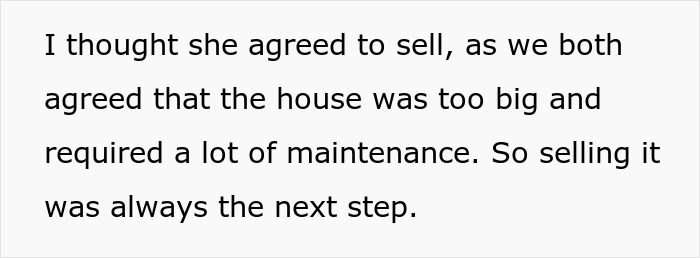 I thought she agreed to sell, as we both agreed that the house was too big and required a lot of maintenance. So selling it was always the next step.